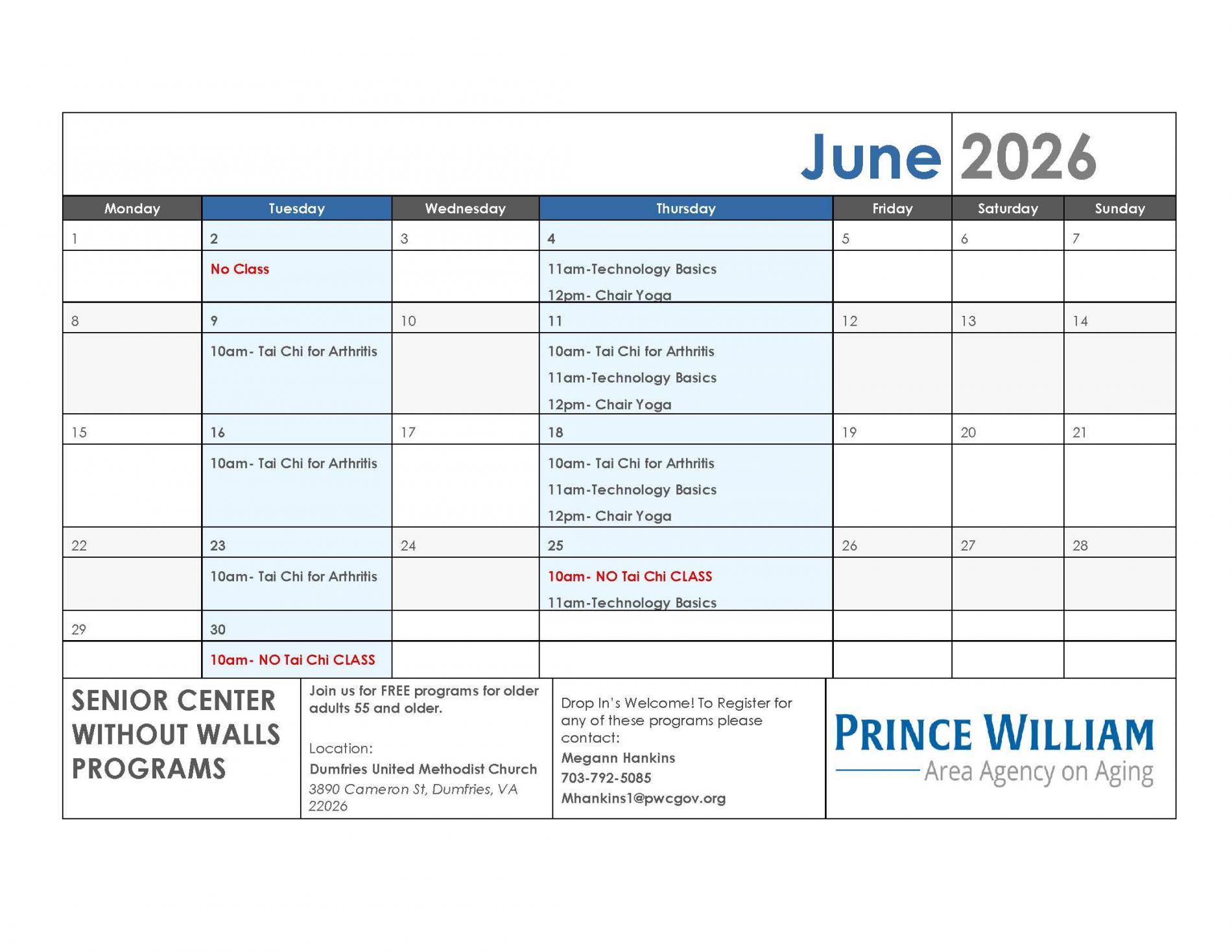 June 2026

| Monday | Tuesday | Wednesday | Thursday | Friday | Saturday | Sunday |
|---|---|---|---|---|---|---|
| 1 | 2 | 3 | 4 | 5 | 6 | 7 |
|  | No Class |  | 11am-Technology Basics 12pm- Chair Yoga |  |  |  |
| 8 | 9 | 10 | 11 | 12 | 13 | 14 |
|  | 10am- Tai Chi for Arthritis |  | 10am- Tai Chi for Arthritis 11am-Technology Basics 12pm- Chair Yoga |  |  |  |
| 15 | 16 | 17 | 18 | 19 | 20 | 21 |
|  | 10am- Tai Chi for Arthritis |  | 10am- Tai Chi for Arthritis 11am-Technology Basics 12pm- Chair Yoga |  |  |  |
| 22 | 23 | 24 | 25 | 26 | 27 | 28 |
|  | 10am- Tai Chi for Arthritis |  | 10am- NO Tai Chi CLASS 11am-Technology Basics |  |  |  |
| 29 | 30 |  |  |  |  |  |
|  | 10am- NO Tai Chi CLASS |  |  |  |  |  |

SENIOR CENTER WITHOUT WALLS PROGRAMS

Join us for FREE programs for older adults 55 and older.

Location:
Dumfries United Methodist Church
3890 Cameron St, Dumfries, VA 22026

Drop In's Welcome! To Register for any of these programs please contact:
Megann Hankins
703-792-5085
Mhankins1@pwcgov.org

PRINCE WILLIAM
Area Agency on Aging